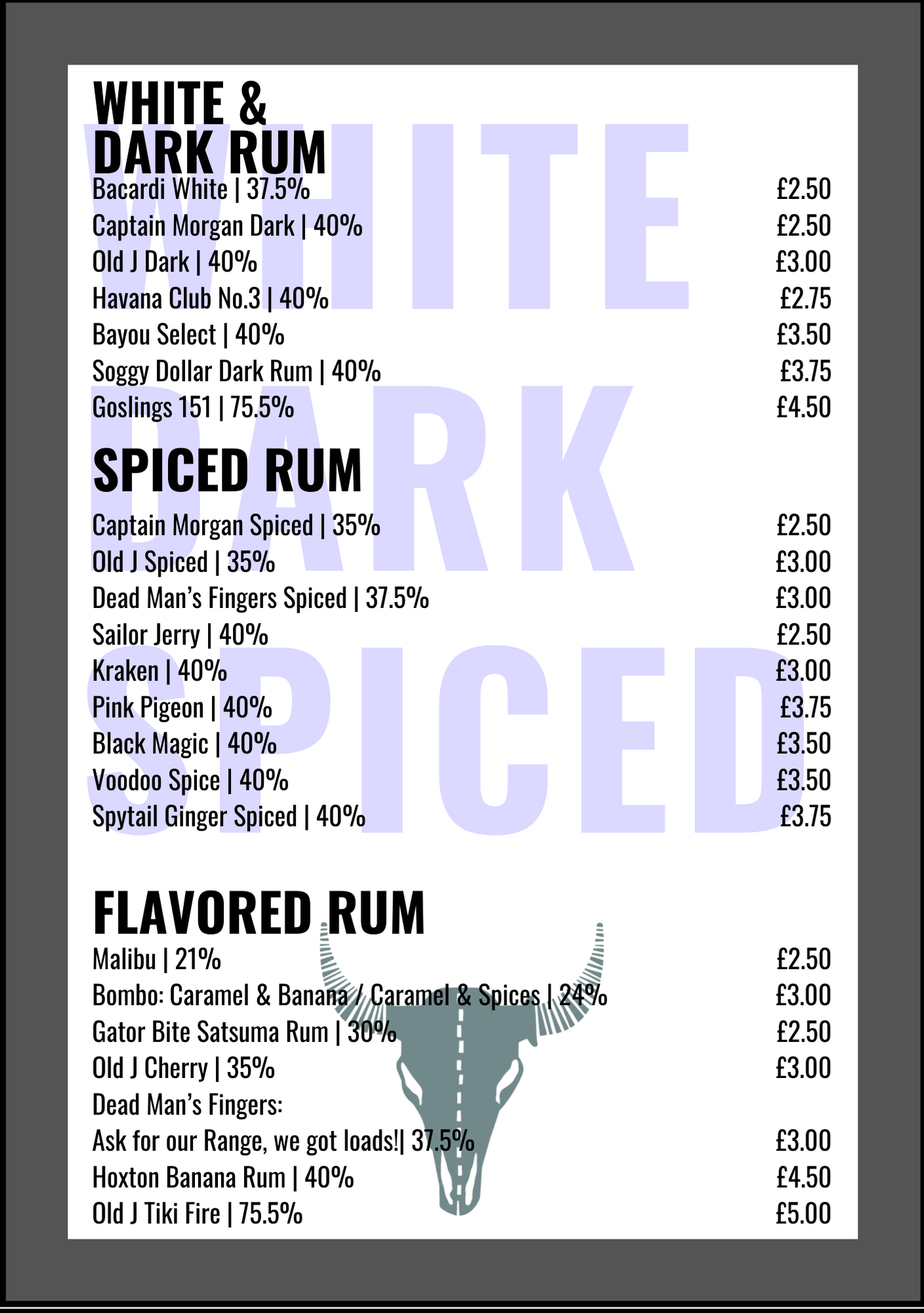 WHITE &
DARK RUM

Bacardi White | 37.5% £2.50
Captain Morgan Dark | 40% £2.50
Old J Dark | 40% £3.00
Havana Club No.3 | 40% £2.75
Bayou Select | 40% £3.50
Soggy Dollar Dark Rum | 40% £3.75
Goslings 151 | 75.5% £4.50

SPICED RUM

Captain Morgan Spiced | 35% £2.50
Old J Spiced | 35% £3.00
Dead Man's Fingers Spiced | 37.5% £3.00
Sailor Jerry | 40% £2.50
Kraken | 40% £3.00
Pink Pigeon | 40% £3.75
Black Magic | 40% £3.50
Voodoo Spice | 40% £3.50
Spytail Ginger Spiced | 40% £3.75

FLAVORED RUM

Malibu | 21% £2.50
Bombo: Caramel & Banana / Caramel & Spices | 24% £3.00
Gator Bite Satsuma Rum | 30% £2.50
Old J Cherry | 35% £3.00
Dead Man's Fingers:
Ask for our Range, we got loads!| 37.5% £3.00
Hoxton Banana Rum | 40% £4.50
Old J Tiki Fire | 75.5% £5.00

WHITE
DARK
SPICED